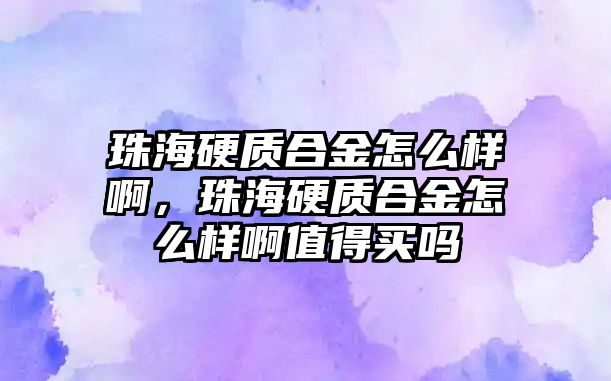 珠海硬质合金怎么样啊，珠海硬质合金怎么样啊值得买吗